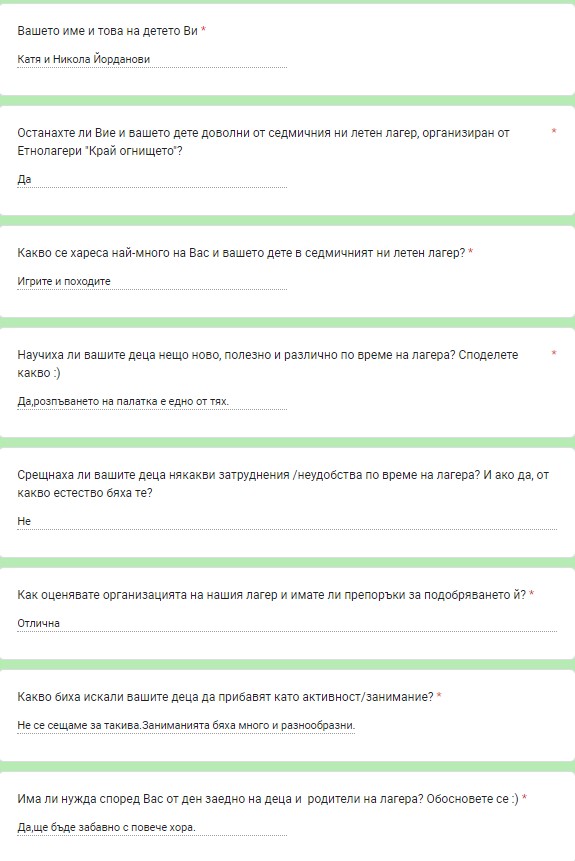 Вашето име и това на детето Ви *

Катя и Никола Йорданови

Останахте ли Вие и вашето дете доволни от седмичния ни летен лагер, организиран от Етнолагери "Край огнището"? *

Да

Какво се хареса най-много на Вас и вашето дете в седмичният ни летен лагер? *

Игрите и походите

Научиха ли вашите деца нещо ново, полезно и различно по време на лагера? Споделете какво :) *

Да,розпъването на палатка е едно от тях.

Срещнаха ли вашите деца някакви затруднения /неудобства по време на лагера? И ако да, от какво естество бяха те?

Не

Как оценявате организацията на нашия лагер и имате ли препоръки за подобряването й? *

Отлична

Какво биха искали вашите деца да прибавят като активност/занимание? *

Не се сещаме за такива.Заниманията бяха много и разнообразни.

Има ли нужда според Вас от ден заедно на деца и родители на лагера? Обосновете се :) *

Да,ще бъде забавно с повече хора.